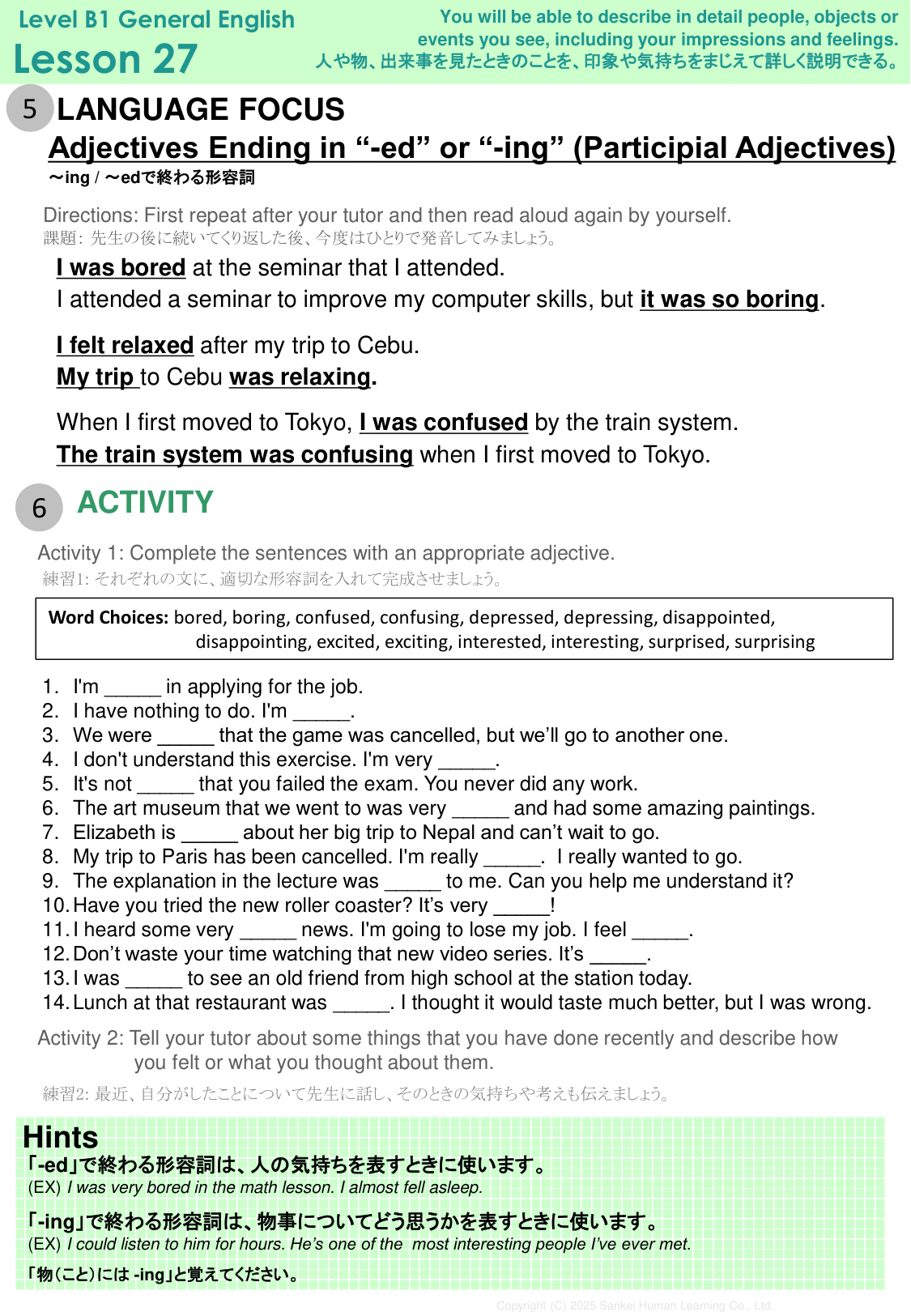 Level B1 General English
Lesson 27

You will be able to describe in detail people, objects or events you see, including your impressions and feelings.
人や物、出来事を見たときのことを、印象や気持ちをまじえて詳しく説明できる。

5 LANGUAGE FOCUS
Adjectives Ending in “-ed” or “-ing” (Participial Adjectives)
～ing / ～edで終わる形容詞

Directions: First repeat after your tutor and then read aloud again by yourself.
課題: 先生の後に続いてくり返した後、今度はひとりで発音してみましょう。

I was bored at the seminar that I attended.
I attended a seminar to improve my computer skills, but it was so boring.

I felt relaxed after my trip to Cebu.
My trip to Cebu was relaxing.

When I first moved to Tokyo, I was confused by the train system.
The train system was confusing when I first moved to Tokyo.

6 ACTIVITY

Activity 1: Complete the sentences with an appropriate adjective.
練習1: それぞれの文に、適切な形容詞を入れて完成させましょう。

Word Choices: bored, boring, confused, confusing, depressed, depressing, disappointed, disappointing, excited, exciting, interested, interesting, surprised, surprising

1. I'm _____ in applying for the job.
2. I have nothing to do. I'm _____.
3. We were _____ that the game was cancelled, but we’ll go to another one.
4. I don't understand this exercise. I'm very _____.
5. It's not _____ that you failed the exam. You never did any work.
6. The art museum that we went to was very _____ and had some amazing paintings.
7. Elizabeth is _____ about her big trip to Nepal and can’t wait to go.
8. My trip to Paris has been cancelled. I'm really _____. I really wanted to go.
9. The explanation in the lecture was _____ to me. Can you help me understand it?
10. Have you tried the new roller coaster? It’s very _____!
11. I heard some very _____ news. I'm going to lose my job. I feel _____.
12. Don’t waste your time watching that new video series. It’s _____.
13. I was _____ to see an old friend from high school at the station today.
14. Lunch at that restaurant was _____. I thought it would taste much better, but I was wrong.

Activity 2: Tell your tutor about some things that you have done recently and describe how you felt or what you thought about them.
練習2: 最近、自分がしたことについて先生に話し、そのときの気持ちや考えも伝えましょう。

Hints
「-ed」で終わる形容詞は、人の気持ちを表すときに使います。
(EX) I was very bored in the math lesson. I almost fell asleep.

「-ing」で終わる形容詞は、物事についてどう思うかを表すときに使います。
(EX) I could listen to him for hours. He’s one of the most interesting people I’ve ever met.

「物(こと)には -ing」と覚えてください。

Copyright (C) 2025 Sankei Human Learning Co., Ltd.